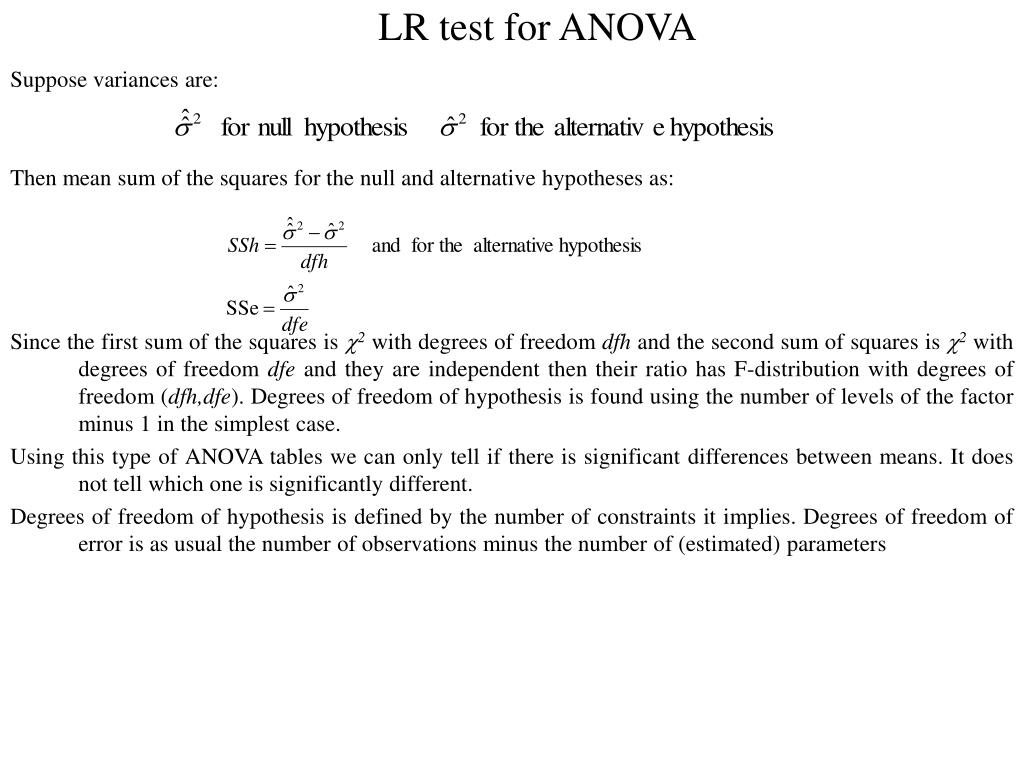 LR test for ANOVA

Suppose variances are:

$\hat{\hat{\sigma}}^2$ for null hypothesis $\hat{\sigma}^2$ for the alternativ e hypothesis

Then mean sum of the squares for the null and alternative hypotheses as:

$SSh = \frac{\hat{\hat{\sigma}}^2 - \hat{\sigma}^2}{dfh}$ and for the alternative hypothesis

$SSe = \frac{\hat{\sigma}^2}{dfe}$

Since the first sum of the squares is $\chi^2$ with degrees of freedom *dfh* and the second sum of squares is $\chi^2$ with degrees of freedom *dfe* and they are independent then their ratio has F-distribution with degrees of freedom (*dfh,dfe*). Degrees of freedom of hypothesis is found using the number of levels of the factor minus 1 in the simplest case.

Using this type of ANOVA tables we can only tell if there is significant differences between means. It does not tell which one is significantly different.

Degrees of freedom of hypothesis is defined by the number of constraints it implies. Degrees of freedom of error is as usual the number of observations minus the number of (estimated) parameters